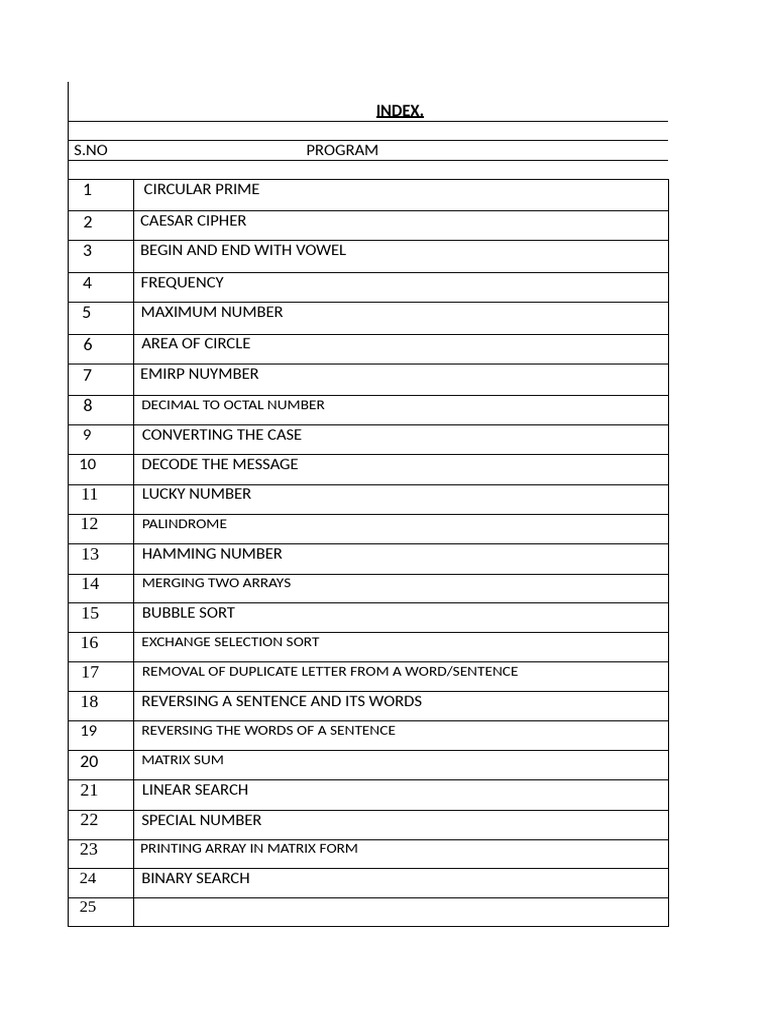 INDEX.

| S.NO | PROGRAM |
|---|---|
| 1 | CIRCULAR PRIME |
| 2 | CAESAR CIPHER |
| 3 | BEGIN AND END WITH VOWEL |
| 4 | FREQUENCY |
| 5 | MAXIMUM NUMBER |
| 6 | AREA OF CIRCLE |
| 7 | EMIRP NUYMBER |
| 8 | DECIMAL TO OCTAL NUMBER |
| 9 | CONVERTING THE CASE |
| 10 | DECODE THE MESSAGE |
| 11 | LUCKY NUMBER |
| 12 | PALINDROME |
| 13 | HAMMING NUMBER |
| 14 | MERGING TWO ARRAYS |
| 15 | BUBBLE SORT |
| 16 | EXCHANGE SELECTION SORT |
| 17 | REMOVAL OF DUPLICATE LETTER FROM A WORD/SENTENCE |
| 18 | REVERSING A SENTENCE AND ITS WORDS |
| 19 | REVERSING THE WORDS OF A SENTENCE |
| 20 | MATRIX SUM |
| 21 | LINEAR SEARCH |
| 22 | SPECIAL NUMBER |
| 23 | PRINTING ARRAY IN MATRIX FORM |
| 24 | BINARY SEARCH |
| 25 | |